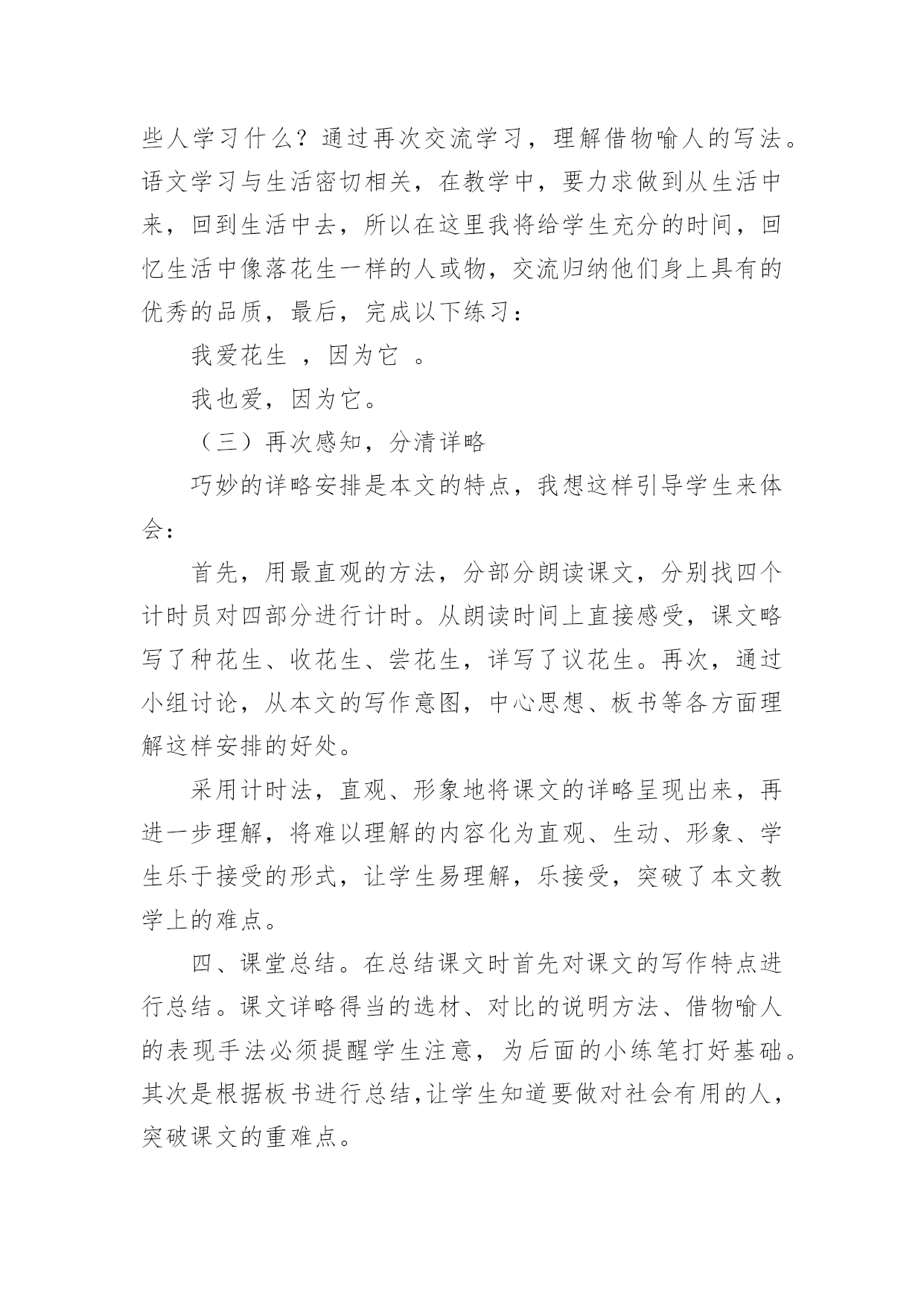 些人学习什么？通过再次交流学习，理解借物喻人的写法。语文学习与生活密切相关，在教学中，要力求做到从生活中来，回到生活中去，所以在这里我将给学生充分的时间，回忆生活中像落花生一样的人或物，交流归纳他们身上具有的优秀的品质，最后，完成以下练习：

我爱花生 ，因为它 。

我也爱，因为它。

（三）再次感知，分清详略

巧妙的详略安排是本文的特点，我想这样引导学生来体会：

首先，用最直观的方法，分部分朗读课文，分别找四个计时员对四部分进行计时。从朗读时间上直接感受，课文略写了种花生、收花生、尝花生，详写了议花生。再次，通过小组讨论，从本文的写作意图，中心思想、板书等各方面理解这样安排的好处。

采用计时法，直观、形象地将课文的详略呈现出来，再进一步理解，将难以理解的内容化为直观、生动、形象、学生乐于接受的形式，让学生易理解，乐接受，突破了本文教学上的难点。

四、课堂总结。在总结课文时首先对课文的写作特点进行总结。课文详略得当的选材、对比的说明方法、借物喻人的表现手法必须提醒学生注意，为后面的小练笔打好基础。其次是根据板书进行总结，让学生知道要做对社会有用的人，突破课文的重难点。